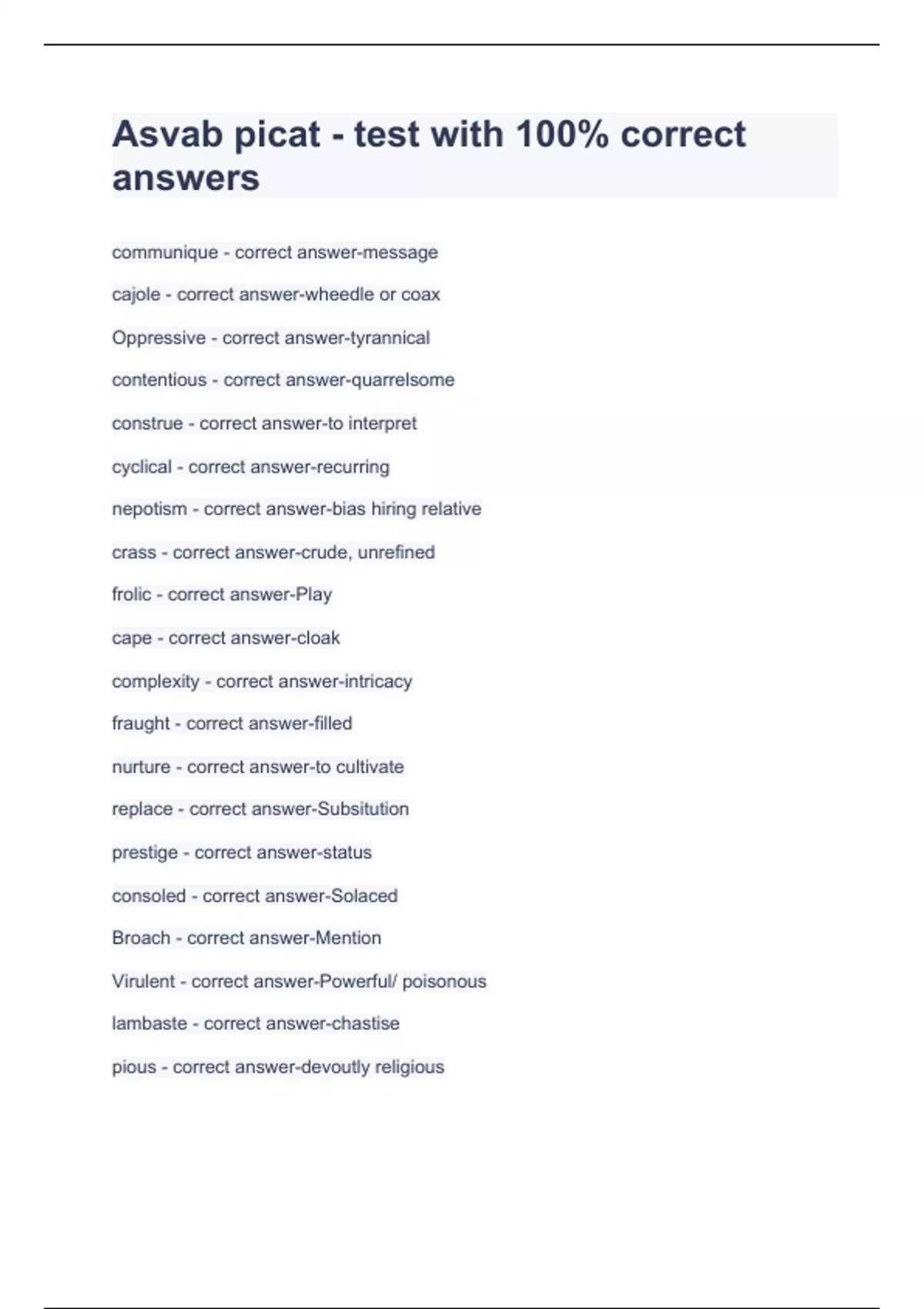 Asvab picat - test with 100% correct answers

communique - correct answer-message

cajole - correct answer-wheedle or coax

Oppressive - correct answer-tyrannical

contentious - correct answer-quarrelsome

construe - correct answer-to interpret

cyclical - correct answer-recurring

nepotism - correct answer-bias hiring relative

crass - correct answer-crude, unrefined

frolic - correct answer-Play

cape - correct answer-cloak

complexity - correct answer-intricacy

fraught - correct answer-filled

nurture - correct answer-to cultivate

replace - correct answer-Subsitution

prestige - correct answer-status

consoled - correct answer-Solaced

Broach - correct answer-Mention

Virulent - correct answer-Powerful/ poisonous

lambaste - correct answer-chastise

pious - correct answer-devoutly religious